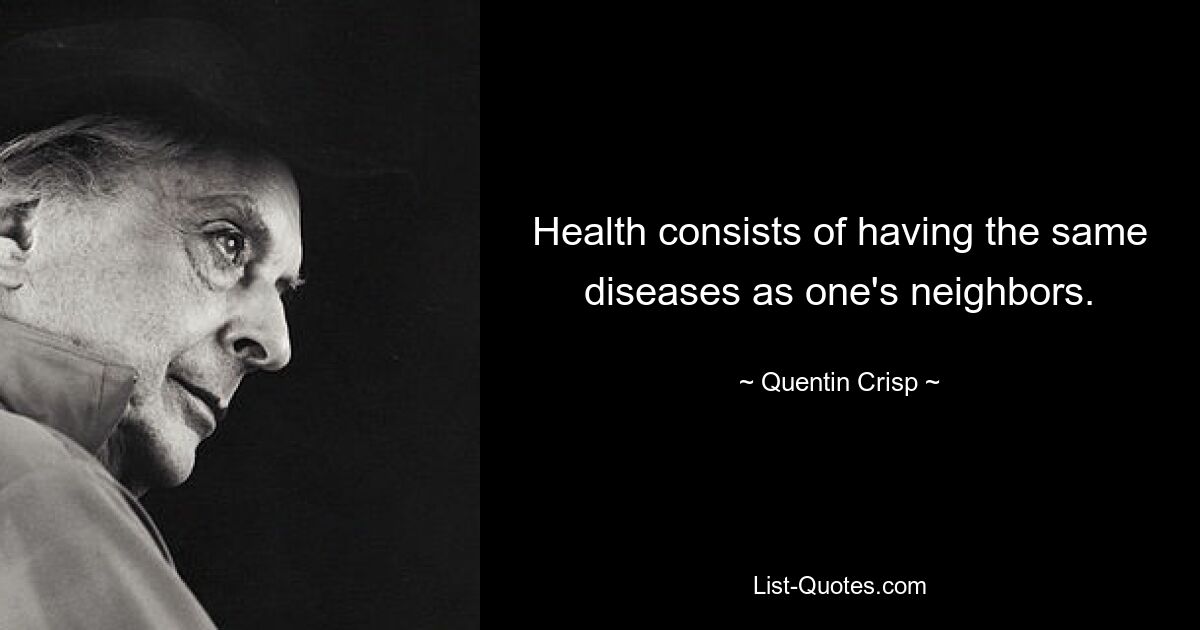 Health consists of having the same diseases as one's neighbors.

~ Quentin Crisp ~

List-Quotes.com